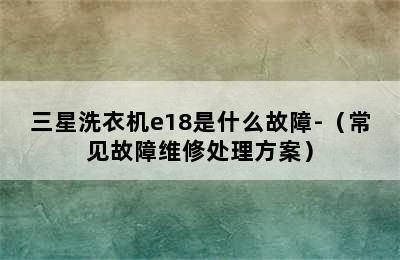 三星洗衣机e18是什么故障-（常见故障维修处理方案）